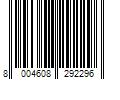 8 004608 292296